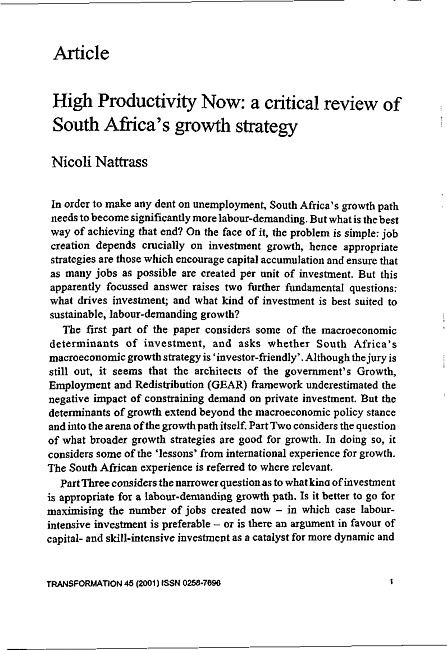 Article

High Productivity Now: a critical review of South Africa's growth strategy

Nicoli Nattrass

In order to make any dent on unemployment, South Africa's growth path needs to become significantly more labour-demanding. But what is the best way of achieving that end? On the face of it, the problem is simple: job creation depends crucially on investment growth, hence appropriate strategies are those which encourage capital accumulation and ensure that as many jobs as possible are created per unit of investment. But this apparently focussed answer raises two further fundamental questions: what drives investment; and what kind of investment is best suited to sustainable, labour-demanding growth?

The first part of the paper considers some of the macroeconomic determinants of investment, and asks whether South Africa's macroeconomic growth strategy is 'investor-friendly'. Although the jury is still out, it seems that the architects of the government's Growth, Employment and Redistribution (GEAR) framework underestimated the negative impact of constraining demand on private investment. But the determinants of growth extend beyond the macroeconomic policy stance and into the arena of the growth path itself. Part Two considers the question of what broader growth strategies are good for growth. In doing so, it considers some of the 'lessons' from international experience for growth. The South African experience is referred to where relevant.

Part Three considers the narrower question as to what kind of investment is appropriate for a labour-demanding growth path. Is it better to go for maximising the number of jobs created now – in which case labour-intensive investment is preferable – or is there an argument in favour of capital- and skill-intensive investment as a catalyst for more dynamic and

TRANSFORMATION 45 (2001) ISSN 0258-7696

1